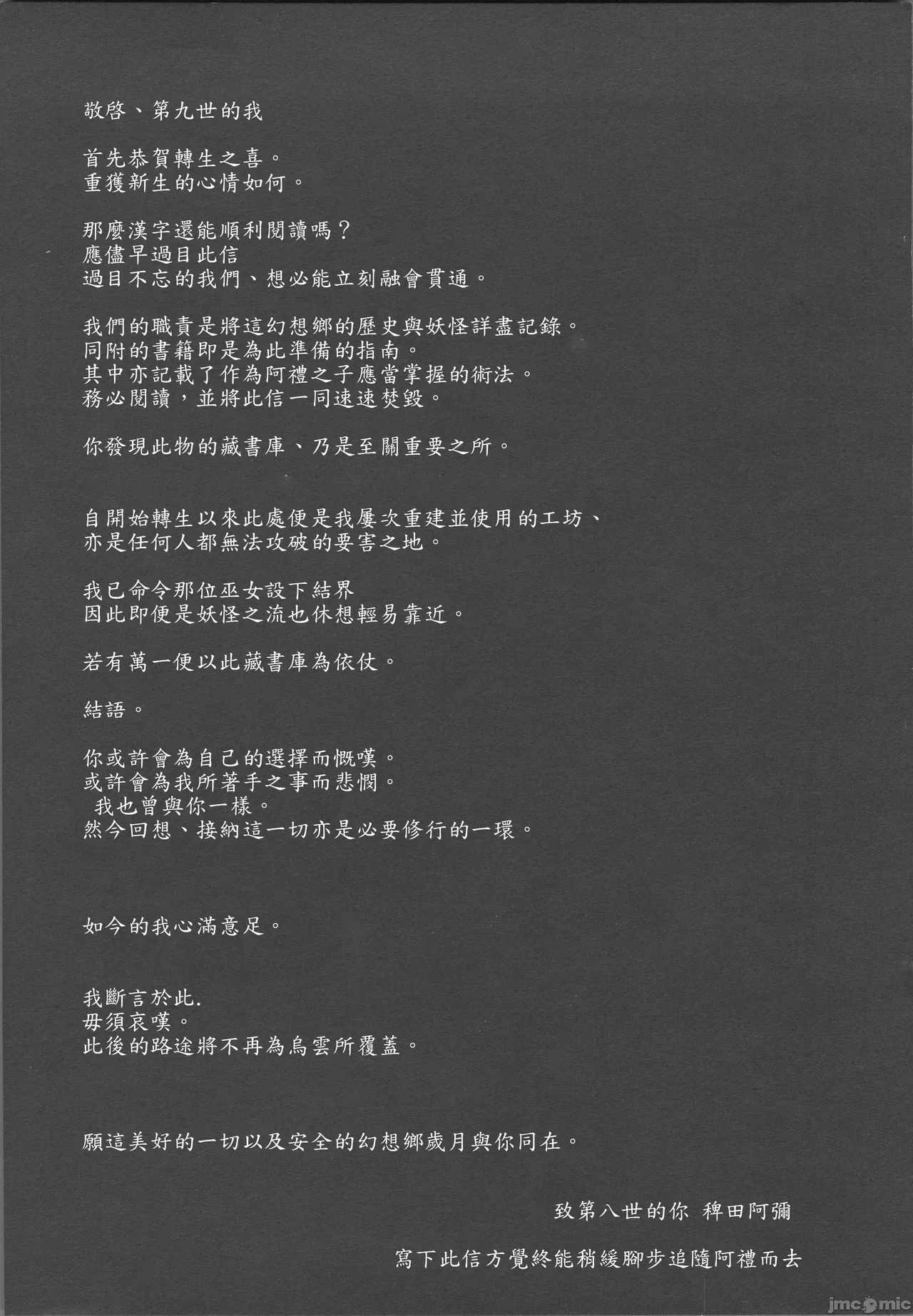 敬啓、第九世的我

首先恭賀轉生之喜。
重獲新生的心情如何。

那麼漢字還能順利閱讀嗎？
應儘早過目此信
過目不忘的我們、想必能立刻融會貫通。

我們的職責是將這幻想鄉的歷史與妖怪詳盡記錄。
同附的書籍即是為此準備的指南。
其中亦記載了作為阿禮之子應當掌握的術法。
務必閱讀，並將此信一同速速焚毀。

你發現此物的藏書庫、乃是至關重要之所。

自開始轉生以來此處便是我屢次重建並使用的工坊、
亦是任何人都無法攻破的要害之地。

我已命令那位巫女設下結界
因此即便是妖怪之流也休想輕易靠近。

若有萬一便以此藏書庫為依仗。

結語。

你或許會為自己的選擇而慨嘆。
或許會為我所著手之事而悲憫。
我也曾與你一樣。
然今回想、接納這一切亦是必要修行的一環。

如今的我心滿意足。

我斷言於此.
毋須哀嘆。
此後的路途將不再為烏雲所覆蓋。

願這美好的一切以及安全的幻想鄉歲月與你同在。

致第八世的你 稗田阿彌

寫下此信方覺終能稍緩腳步追隨阿禮而去

jmcomic